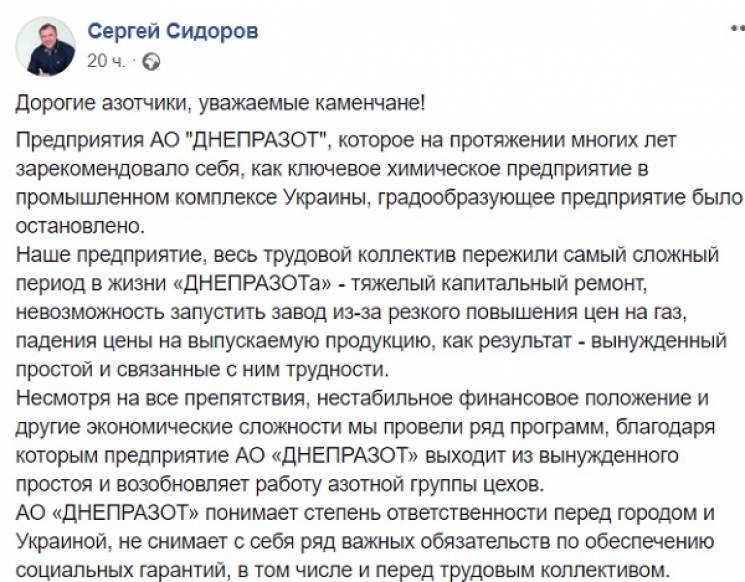 Сергей Сидоров
20 ч. ·

Дорогие азотчики, уважаемые каменчане!

Предприятия АО "ДНЕПРАЗОТ", которое на протяжении многих лет зарекомендовало себя, как ключевое химическое предприятие в промышленном комплексе Украины, градообразующее предприятие было остановлено.
Наше предприятие, весь трудовой коллектив пережили самый сложный период в жизни «ДНЕПРАЗОТа» - тяжелый капитальный ремонт, невозможность запустить завод из-за резкого повышения цен на газ, падения цены на выпускаемую продукцию, как результат - вынужденный простой и связанные с ним трудности.
Несмотря на все препятствия, нестабильное финансовое положение и другие экономические сложности мы провели ряд программ, благодаря которым предприятие АО «ДНЕПРАЗОТ» выходит из вынужденного простоя и возобновляет работу азотной группы цехов.
АО «ДНЕПРАЗОТ» понимает степень ответственности перед городом и Украиной, не снимает с себя ряд важных обязательств по обеспечению социальных гарантий, в том числе и перед трудовым коллективом.